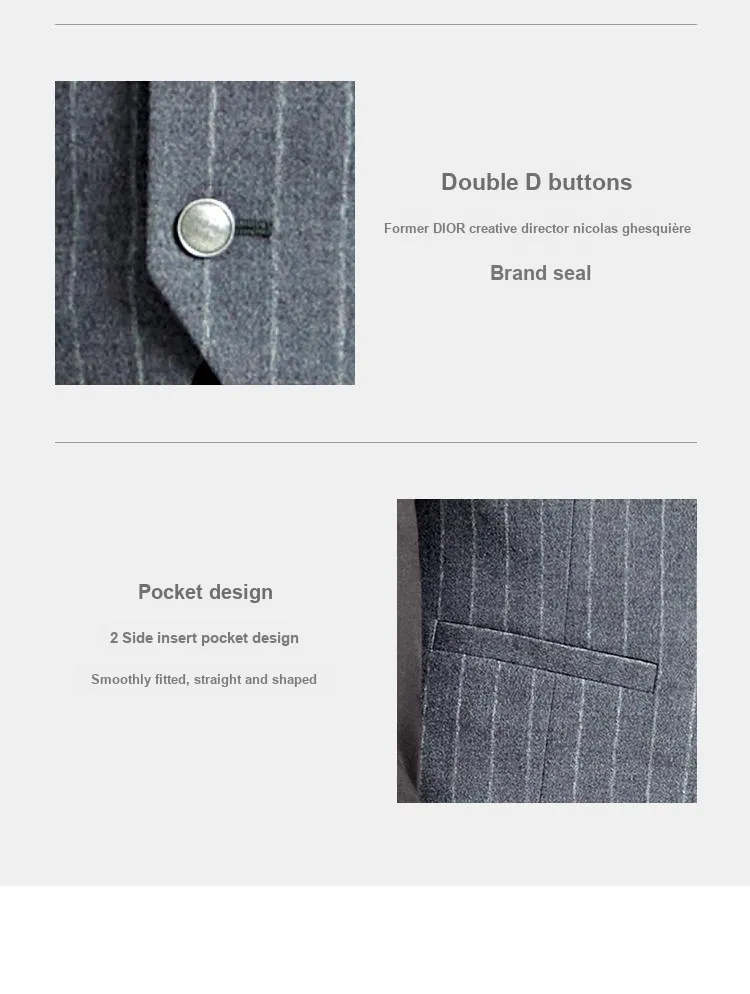 Double D buttons

Former DIOR creative director nicolas ghesquière

Brand seal

Pocket design

2 Side insert pocket design

Smoothly fitted, straight and shaped